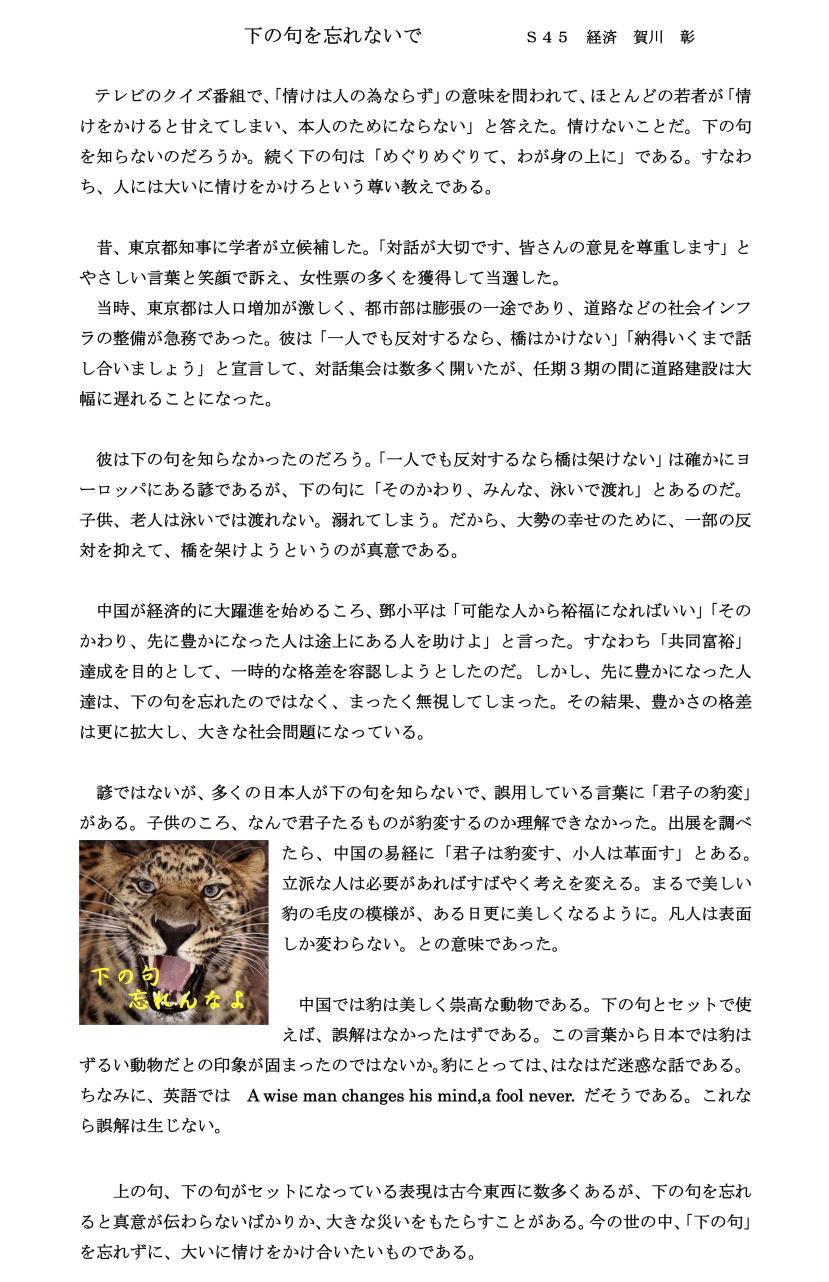 下の句を忘れないで　　　Ｓ４５　経済　賀川　彰

テレビのクイズ番組で、「情けは人の為ならず」の意味を問われて、ほとんどの若者が「情けをかけると甘えてしまい、本人のためにならない」と答えた。情けないことだ。下の句を知らないのだろうか。続く下の句は「めぐりめぐりて、わが身の上に」である。すなわち、人には大いに情けをかけろという尊い教えである。

昔、東京都知事に学者が立候補した。「対話が大切です、皆さんの意見を尊重します」とやさしい言葉と笑顔で訴え、女性票の多くを獲得して当選した。
当時、東京都は人口増加が激しく、都市部は膨張の一途であり、道路などの社会インフラの整備が急務であった。彼は「一人でも反対するなら、橋はかけない」「納得いくまで話し合いましょう」と宣言して、対話集会は数多く開いたが、任期３期の間に道路建設は大幅に遅れることになった。

彼は下の句を知らなかったのだろう。「一人でも反対するなら橋は架けない」は確かにヨーロッパにある諺であるが、下の句に「そのかわり、みんな、泳いで渡れ」とあるのだ。子供、老人は泳いでは渡れない。溺れてしまう。だから、大勢の幸せのために、一部の反対を抑えて、橋を架けようというのが真意である。

中国が経済的に大躍進を始めるころ、鄧小平は「可能な人から裕福になればいい」「そのかわり、先に豊かになった人は途上にある人を助けよ」と言った。すなわち「共同富裕」達成を目的として、一時的な格差を容認しようとしたのだ。しかし、先に豊かになった人達は、下の句を忘れたのではなく、まったく無視してしまった。その結果、豊かさの格差は更に拡大し、大きな社会問題になっている。

諺ではないが、多くの日本人が下の句を知らないで、誤用している言葉に「君子の豹変」がある。子供のころ、なんで君子たるものが豹変するのか理解できなかった。出展を調べたら、中国の易経に「君子は豹変す、小人は革面す」とある。立派な人は必要があればすばやく考えを変える。まるで美しい豹の毛皮の模様が、ある日更に美しくなるように。凡人は表面しか変わらない。との意味であった。

下の句
忘れんなよ

中国では豹は美しく崇高な動物である。下の句とセットで使えば、誤解はなかったはずである。この言葉から日本では豹はずるい動物だとの印象が固まったのではないか。豹にとっては、はなはだ迷惑な話である。ちなみに、英語では　A wise man changes his mind,a fool never. だそうである。これなら誤解は生じない。

上の句、下の句がセットになっている表現は古今東西に数多くあるが、下の句を忘れると真意が伝わらないばかりか、大きな災いをもたらすことがある。今の世の中、「下の句」を忘れずに、大いに情けをかけ合いたいものである。